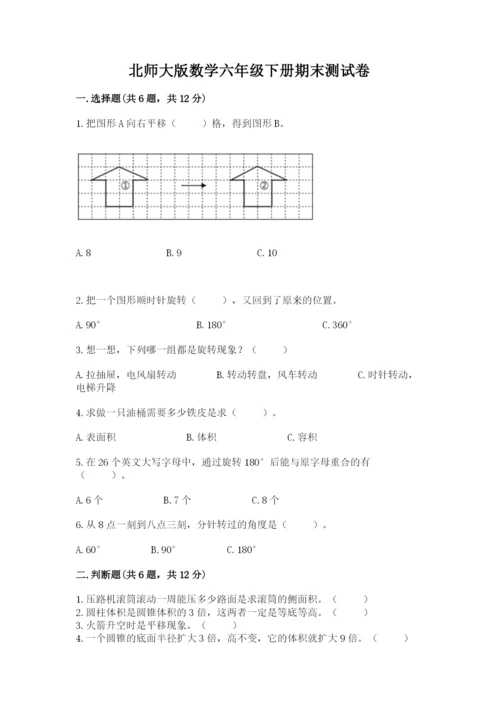 北师大版数学六年级下册期末测试卷

一. 选择题(共 6 题，共 12 分)

1. 把图形 A 向右平移（　　）格，得到图形 B。

①　　②

A. 8　　B. 9　　C. 10

2. 把一个图形顺时针旋转（　　），又回到了原来的位置。

A. 90°　　B. 180°　　C. 360°

3. 想一想，下列哪一组都是旋转现象？（　　）

A. 拉抽屉，电风扇转动　　B. 转动转盘，风车转动　　C. 时针转动，电梯升降

4. 求做一只油桶需要多少铁皮是求（　　）。

A. 表面积　　B. 体积　　C. 容积

5. 在 26 个英文大写字母中，通过旋转 180° 后能与原字母重合的有（　　）。

A. 6 个　　B. 7 个　　C. 8 个

6. 从 8 点一刻到八点三刻，分针转过的角度是（　　）。

A. 60°　　B. 90°　　C. 180°

二. 判断题(共 6 题，共 12 分)

1. 压路机滚筒滚动一周能压多少路面是求滚筒的侧面积。（　　）
2. 圆柱体积是圆锥体积的 3 倍，这两者一定是等底等高。（　　）
3. 火箭升空时是平移现象。（　　）
4. 一个圆锥的底面半径扩大 3 倍，高不变，它的体积就扩大 9 倍。（　　）